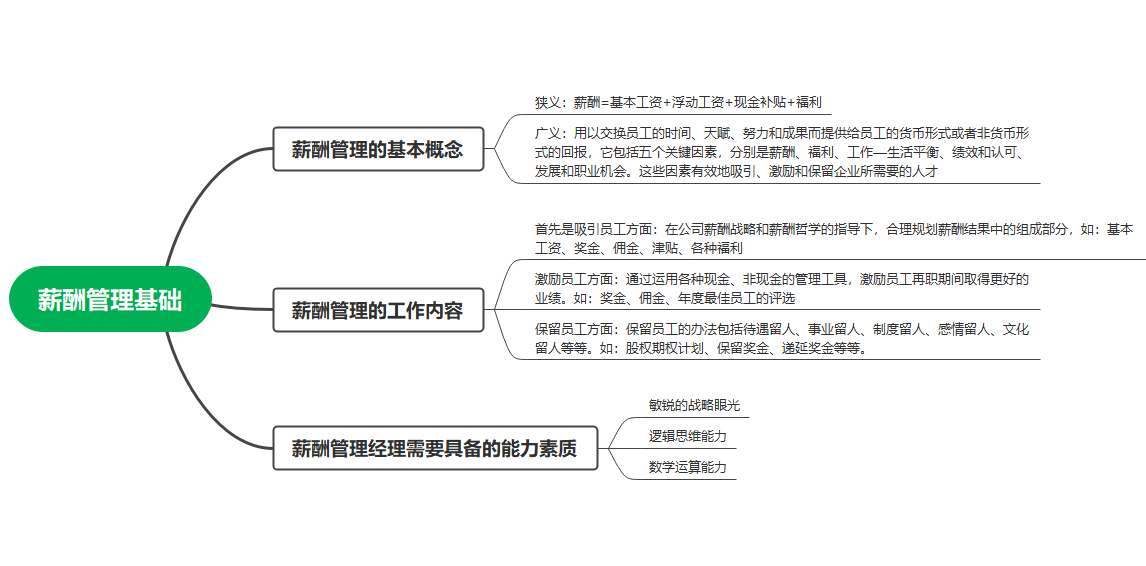 薪酬管理基础

薪酬管理的基本概念

狭义：薪酬=基本工资+浮动工资+现金补贴+福利

广义：用以交换员工的时间、天赋、努力和成果而提供给员工的货币形式或者非货币形式的回报，它包括五个关键因素，分别是薪酬、福利、工作—生活平衡、绩效和认可、发展和职业机会。这些因素有效地吸引、激励和保留企业所需要的人才

薪酬管理的工作内容

首先是吸引员工方面：在公司薪酬战略和薪酬哲学的指导下，合理规划薪酬结果中的组成部分，如：基本工资、奖金、佣金、津贴、各种福利

激励员工方面：通过运用各种现金、非现金的管理工具，激励员工再职期间取得更好的业绩。如：奖金、佣金、年度最佳员工的评选

保留员工方面：保留员工的办法包括待遇留人、事业留人、制度留人、感情留人、文化留人等等。如：股权期权计划、保留奖金、递延奖金等等。

薪酬管理经理需要具备的能力素质

敏锐的战略眼光

逻辑思维能力

数学运算能力